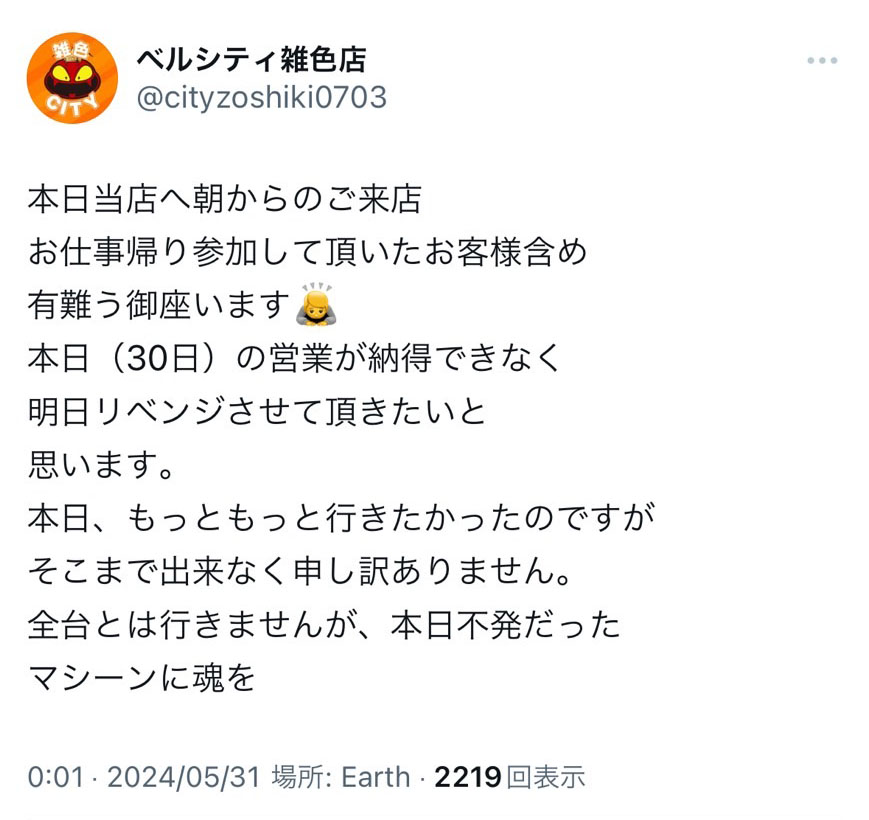 雑色
CITY
ベルシティ雑色店
@cityzoshiki0703

本日当店へ朝からのご来店
お仕事帰り参加して頂いたお客様含め
有難う御座います🙇
本日（30日）の営業が納得できなく
明日リベンジさせて頂きたいと
思います。
本日、もっともっと行きたかったのですが
そこまで出来なく申し訳ありません。
全台とは行きませんが、本日不発だった
マシーンに魂を

0:01 · 2024/05/31 場所: Earth · 2219回表示